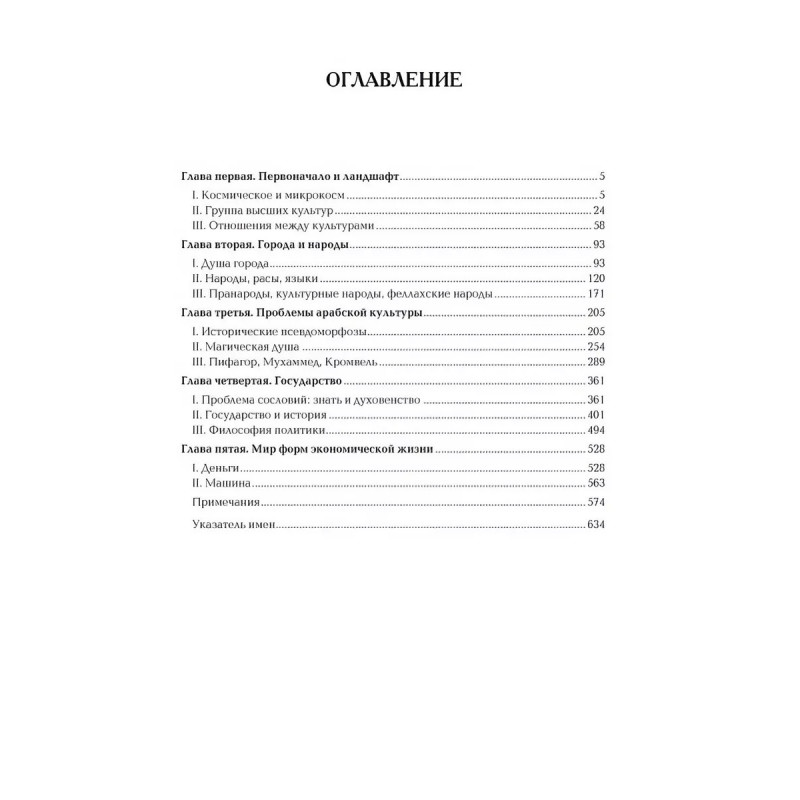 ОГЛАВЛЕНИЕ

Глава первая. Первоначало и ландшафт 5
I. Космическое и микрокосм 5
II. Группа высших культур 24
III. Отношения между культурами 58
Глава вторая. Города и народы 93
I. Душа города 93
II. Народы, расы, языки 120
III. Пранароды, культурные народы, феллахские народы 171
Глава третья. Проблемы арабской культуры 205
I. Исторические псевдоморфозы 205
II. Магическая душа 254
III. Пифагор, Мухаммед, Кромвель 289
Глава четвертая. Государство 361
I. Проблема сословий: знать и духовенство 361
II. Государство и история 401
III. Философия политики 494
Глава пятая. Мир форм экономической жизни 528
I. Деньги 528
II. Машина 563
Примечания 574
Указатель имен 634